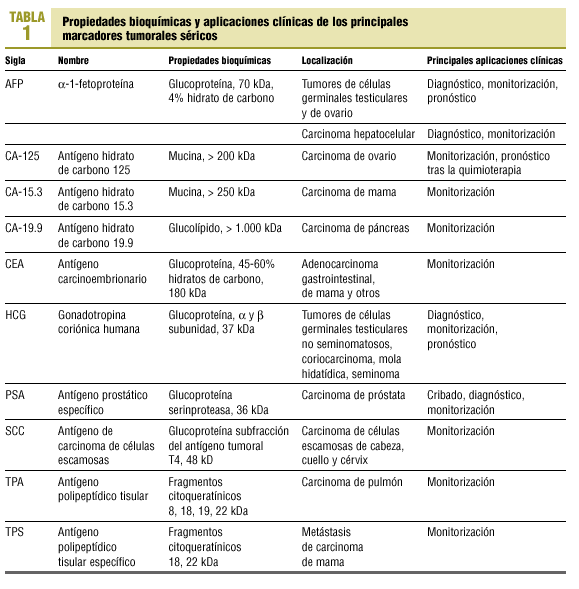 TABLA 1

Propiedades bioquímicas y aplicaciones clínicas de los principales marcadores tumorales séricos

| Sigla | Nombre | Propiedades bioquímicas | Localización | Principales aplicaciones clínicas |
|---|---|---|---|---|
| AFP | $\alpha$-1-fetoproteína | Glucoproteína, 70 kDa, 4% hidrato de carbono | Tumores de células germinales testiculares y de ovario | Diagnóstico, monitorización, pronóstico |
| | | | Carcinoma hepatocelular | Diagnóstico, monitorización |
| CA-125 | Antígeno hidrato de carbono 125 | Mucina, > 200 kDa | Carcinoma de ovario | Monitorización, pronóstico tras la quimioterapia |
| CA-15.3 | Antígeno hidrato de carbono 15.3 | Mucina, > 250 kDa | Carcinoma de mama | Monitorización |
| CA-19.9 | Antígeno hidrato de carbono 19.9 | Glucolípido, > 1.000 kDa | Carcinoma de páncreas | Monitorización |
| CEA | Antígeno carcinoembrionario | Glucoproteína, 45-60% hidratos de carbono, 180 kDa | Adenocarcinoma gastrointestinal, de mama y otros | Monitorización |
| HCG | Gonadotropina coriónica humana | Glucoproteína, $\alpha$ y $\beta$ subunidad, 37 kDa | Tumores de células germinales testiculares no seminomatosos, coriocarcinoma, mola hidatídica, seminoma | Diagnóstico, monitorización, pronóstico |
| PSA | Antígeno prostático específico | Glucoproteína serinproteasa, 36 kDa | Carcinoma de próstata | Cribado, diagnóstico, monitorización |
| SCC | Antígeno de carcinoma de células escamosas | Glucoproteína subfracción del antígeno tumoral T4, 48 kD | Carcinoma de células escamosas de cabeza, cuello y cérvix | Monitorización |
| TPA | Antígeno polipeptídico tisular | Fragmentos citoqueratínicos 8, 18, 19, 22 kDa | Carcinoma de pulmón | Monitorización |
| TPS | Antígeno polipeptídico tisular específico | Fragmentos citoqueratínicos 18, 22 kDa | Metástasis de carcinoma de mama | Monitorización |